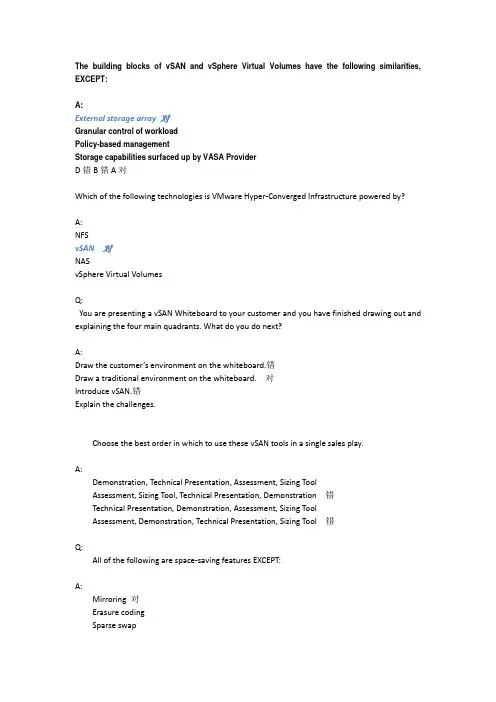 The building blocks of vSAN and vSphere Virtual Volumes have the following similarities, EXCEPT:

A:
External storage array 对
Granular control of workload
Policy-based management
Storage capabilities surfaced up by VASA Provider
D 错 B 错 A 对

Which of the following technologies is VMware Hyper-Converged Infrastructure powered by?

A:
NFS
vSAN 对
NAS
vSphere Virtual Volumes

Q:
You are presenting a vSAN Whiteboard to your customer and you have finished drawing out and explaining the four main quadrants. What do you do next?

A:
Draw the customer's environment on the whiteboard.错
Draw a traditional environment on the whiteboard. 对
Introduce vSAN.错
Explain the challenges.

Choose the best order in which to use these vSAN tools in a single sales play.

A:
Demonstration, Technical Presentation, Assessment, Sizing Tool
Assessment, Sizing Tool, Technical Presentation, Demonstration 错
Technical Presentation, Demonstration, Assessment, Sizing Tool
Assessment, Demonstration, Technical Presentation, Sizing Tool 错

Q:
All of the following are space-saving features EXCEPT:

A:
Mirroring 对
Erasure coding
Sparse swap